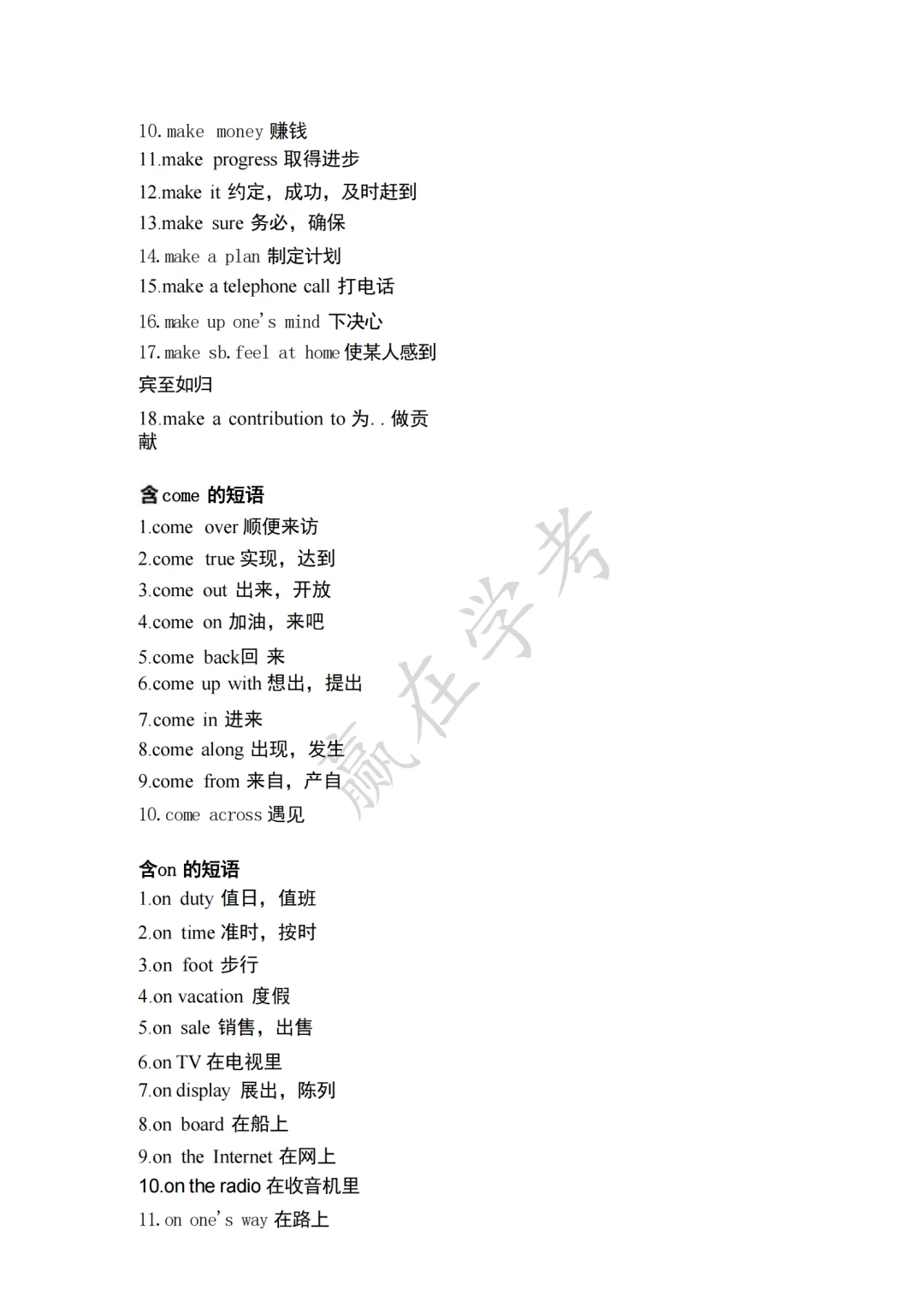 10. make money 赚钱
11.make progress 取得进步
12.make it 约定，成功，及时赶到
13.make sure 务必，确保
14. make a plan 制定计划
15.make a telephone call 打电话
16. make up one's mind 下决心
17. make sb. feel at home 使某人感到宾至如归
18.make a contribution to 为. . 做贡献

含 come 的短语
1.come over 顺便来访
2.come true 实现，达到
3.come out 出来，开放
4.come on 加油，来吧
5.come back回 来
6.come up with 想出，提出
7.come in 进来
8.come along 出现，发生
9.come from 来自，产自
10. come across 遇见

含on 的短语
1.on duty 值日，值班
2.on time 准时，按时
3.on foot 步行
4.on vacation 度假
5.on sale 销售，出售
6.on TV 在电视里
7.on display 展出，陈列
8.on board 在船上
9.on the Internet 在网上
10.on the radio 在收音机里
11. on one's way 在路上

赢在学考